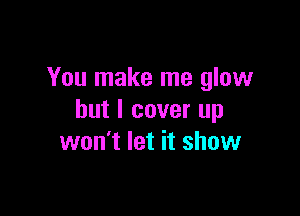 You make me glow
but I cover up
won't let it show